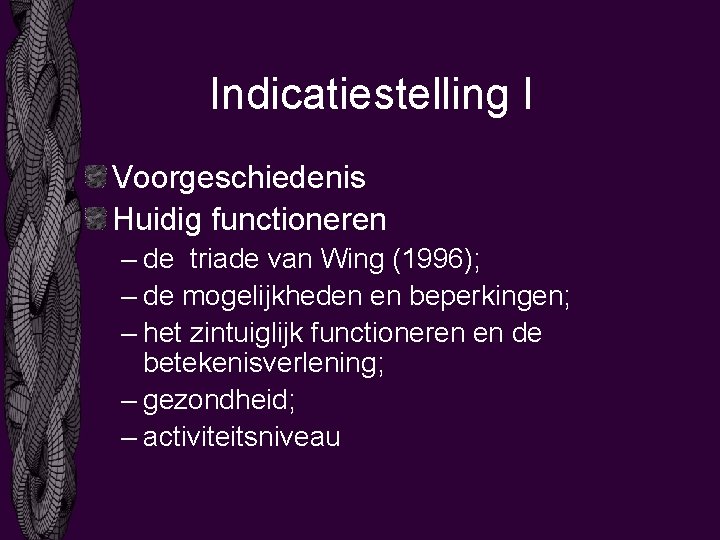 Indicatiestelling I

Voorgeschiedenis

Huidig functioneren

– de triade van Wing (1996);

– de mogelijkheden en beperkingen;

– het zintuiglijk functioneren en de betekenisverlening;

– gezondheid;

– activiteitsniveau